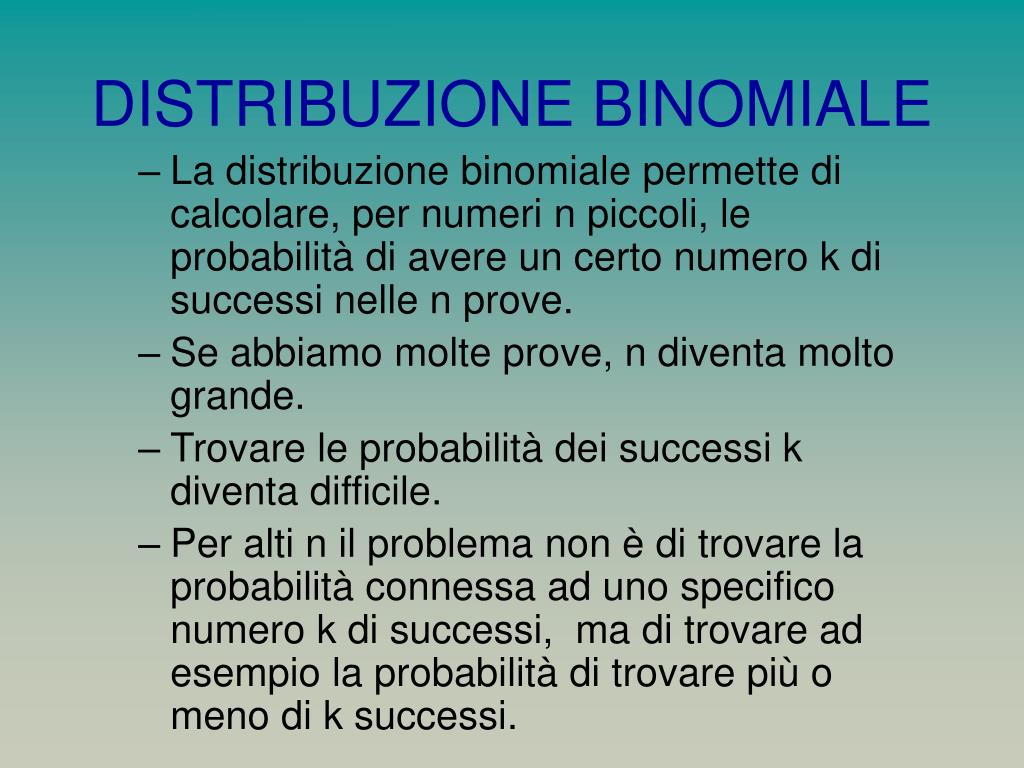 DISTRIBUZIONE BINOMIALE

– La distribuzione binomiale permette di calcolare, per numeri n piccoli, le probabilità di avere un certo numero k di successi nelle n prove.

– Se abbiamo molte prove, n diventa molto grande.

– Trovare le probabilità dei successi k diventa difficile.

– Per alti n il problema non è di trovare la probabilità connessa ad uno specifico numero k di successi, ma di trovare ad esempio la probabilità di trovare più o meno di k successi.